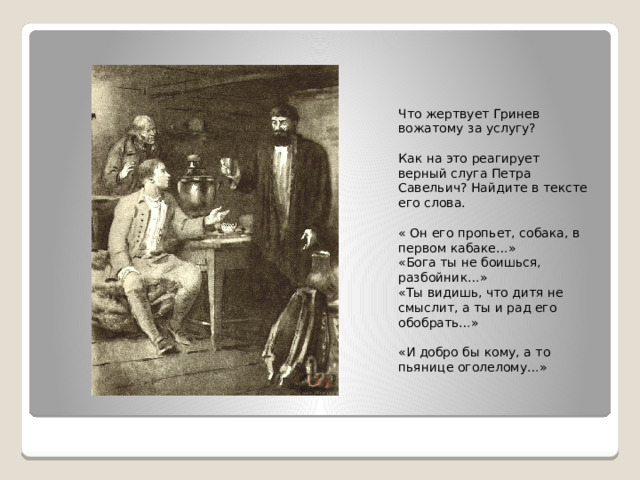 Что жертвует Гринев вожатому за услугу?

Как на это реагирует верный слуга Петра Савельич? Найдите в тексте его слова.

« Он его пропьет, собака, в первом кабаке...»
«Бога ты не боишься, разбойник...»
«Ты видишь, что дитя не смыслит, а ты и рад его обобрать...»

«И добро бы кому, а то пьянице оголелому...»